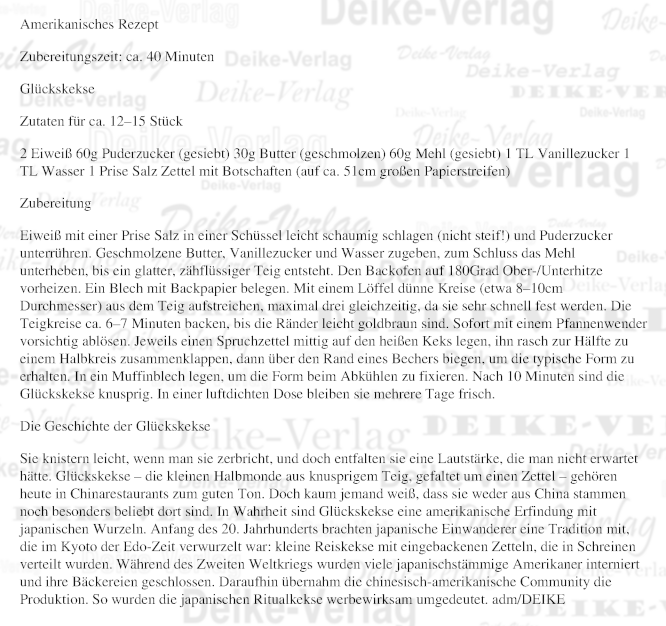 Amerikanisches Rezept

Zubereitungszeit: ca. 40 Minuten

Glückskekse

Zutaten für ca. 12–15 Stück

2 Eiweiß 60g Puderzucker (gesiebt) 30g Butter (geschmolzen) 60g Mehl (gesiebt) 1 TL Vanillezucker 1 TL Wasser 1 Prise Salz Zettel mit Botschaften (auf ca. 51cm großen Papierstreifen)

Zubereitung

Eiweiß mit einer Prise Salz in einer Schüssel leicht schaumig schlagen (nicht steif!) und Puderzucker unterrühren. Geschmolzene Butter, Vanillezucker und Wasser zugeben, zum Schluss das Mehl unterheben, bis ein glatter, zähflüssiger Teig entsteht. Den Backofen auf 180Grad Ober-/Unterhitze vorheizen. Ein Blech mit Backpapier belegen. Mit einem Löffel dünne Kreise (etwa 8–10cm Durchmesser) aus dem Teig aufstreichen, maximal drei gleichzeitig, da sie sehr schnell fest werden. Die Teigkreise ca. 6–7 Minuten backen, bis die Ränder leicht goldbraun sind. Sofort mit einem Pfannenwender vorsichtig ablösen. Jeweils einen Spruchzettel mittig auf den heißen Keks legen, ihn rasch zur Hälfte zu einem Halbkreis zusammenklappen, dann über den Rand eines Bechers biegen, um die typische Form zu erhalten. In ein Muffinblech legen, um die Form beim Abkühlen zu fixieren. Nach 10 Minuten sind die Glückskekse knusprig. In einer luftdichten Dose bleiben sie mehrere Tage frisch.

Die Geschichte der Glückskekse

Sie knistern leicht, wenn man sie zerbricht, und doch entfalten sie eine Lautstärke, die man nicht erwartet hätte. Glückskekse – die kleinen Halbmonde aus knusprigem Teig, gefaltet um einen Zettel – gehören heute in Chinarestaurants zum guten Ton. Doch kaum jemand weiß, dass sie weder aus China stammen noch besonders beliebt dort sind. In Wahrheit sind Glückskekse eine amerikanische Erfindung mit japanischen Wurzeln. Anfang des 20. Jahrhunderts brachten japanische Einwanderer eine Tradition mit, die im Kyoto der Edo-Zeit verwurzelt war: kleine Reiskekse mit eingebackenen Zetteln, die in Schreinen verteilt wurden. Während des Zweiten Weltkriegs wurden viele japanischstämmige Amerikaner interniert und ihre Bäckereien geschlossen. Daraufhin übernahm die chinesisch-amerikanische Community die Produktion. So wurden die japanischen Ritualkekse werbewirksam umgedeutet. adm/DEIKE